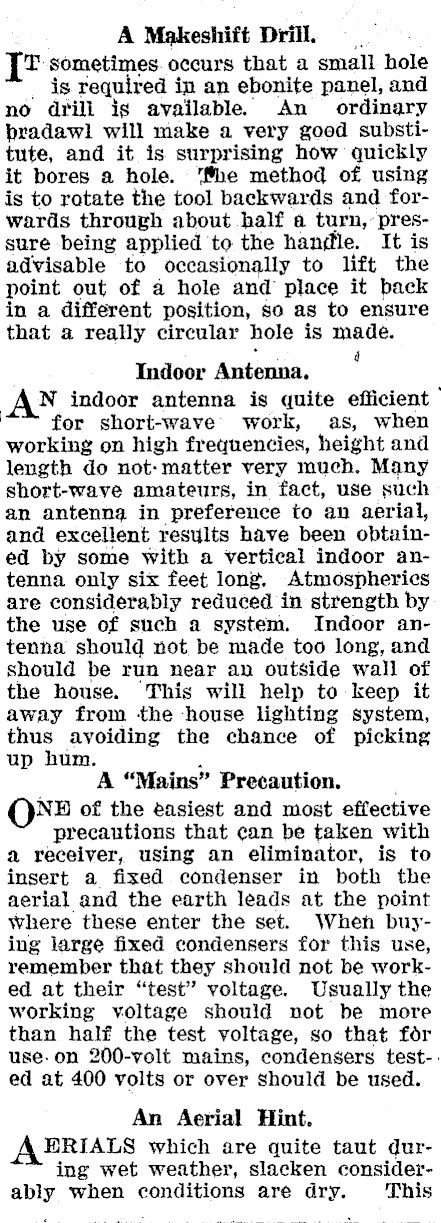 A Makeshift Drill.

IT sometimes occurs that a small hole is required in an ebonite panel, and no drill is available. An ordinary bradawl will make a very good substitute, and it is surprising how quickly it bores a hole. The method of using is to rotate the tool backwards and forwards through about half a turn, pressure being applied to the handle. It is advisable to occasionally to lift the point out of a hole and place it back in a different position, so as to ensure that a really circular hole is made.

Indoor Antenna.

AN indoor antenna is quite efficient for short-wave work, as, when working on high frequencies, height and length do not matter very much. Many short-wave amateurs, in fact, use such an antenna in preference to an aerial, and excellent results have been obtained by some with a vertical indoor antenna only six feet long. Atmospherics are considerably reduced in strength by the use of such a system. Indoor antenna should not be made too long, and should be run near an outside wall of the house. This will help to keep it away from the house lighting system, thus avoiding the chance of picking up hum.

A "Mains" Precaution.

ONE of the easiest and most effective precautions that can be taken with a receiver, using an eliminator, is to insert a fixed condenser in both the aerial and the earth leads at the point where these enter the set. When buying large fixed condensers for this use, remember that they should not be worked at their "test" voltage. Usually the working voltage should not be more than half the test voltage, so that for use on 200-volt mains, condensers tested at 400 volts or over should be used.

An Aerial Hint.

AERIALS which are quite taut during wet weather, slacken considerably when conditions are dry. This